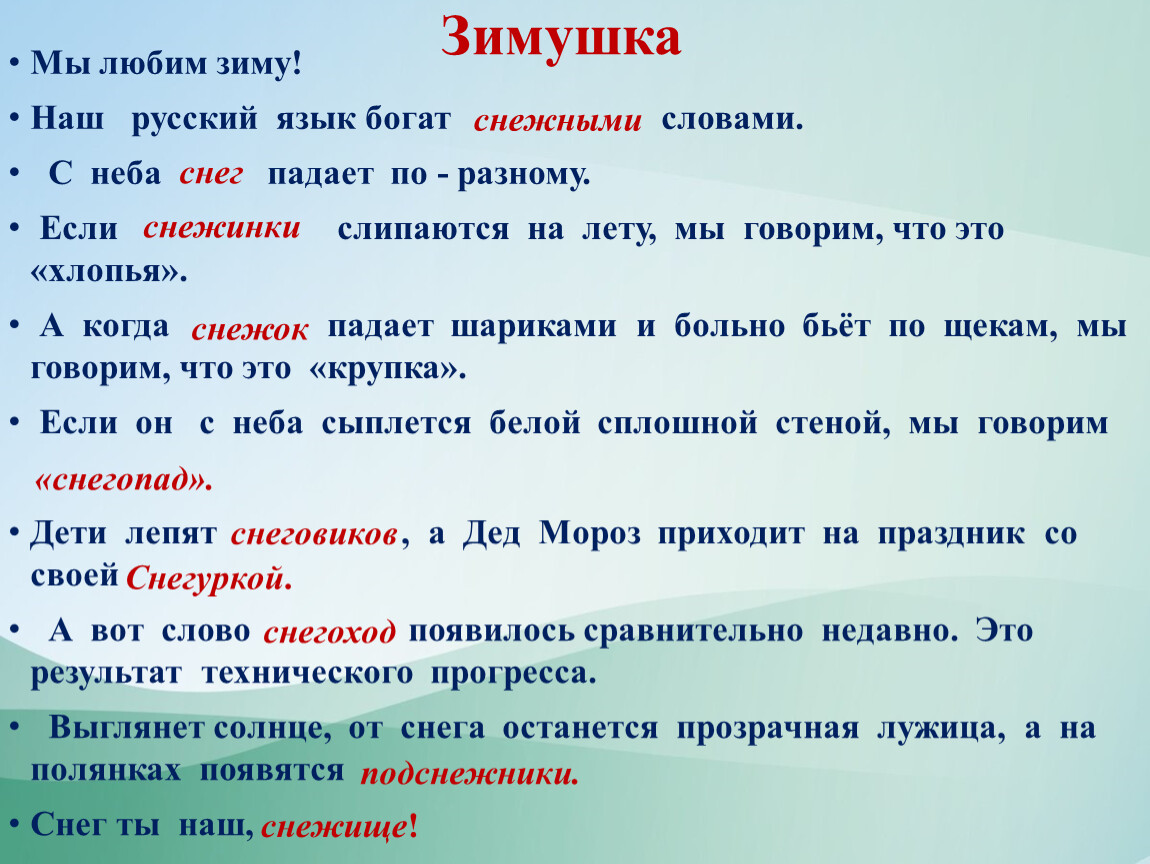 Зимушка

• Мы любим зиму!

• Наш русский язык богат снежными словами.

• С неба снег падает по - разному.

• Если снежинки слипаются на лету, мы говорим, что это «хлопья».

• А когда снежок падает шариками и больно бьёт по щекам, мы говорим, что это «крупка».

• Если он с неба сыплется белой сплошной стеной, мы говорим «снегопад».

• Дети лепят снеговиков, а Дед Мороз приходит на праздник со своей Снегуркой.

• А вот слово снегоход появилось сравнительно недавно. Это результат технического прогресса.

• Выглянет солнце, от снега останется прозрачная лужица, а на полянках появятся подснежники.

• Снег ты наш, снежище!